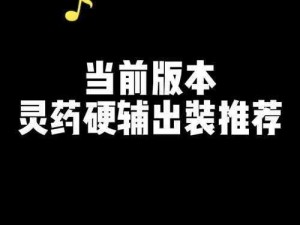 当前版本
灵药硬辅出装推荐